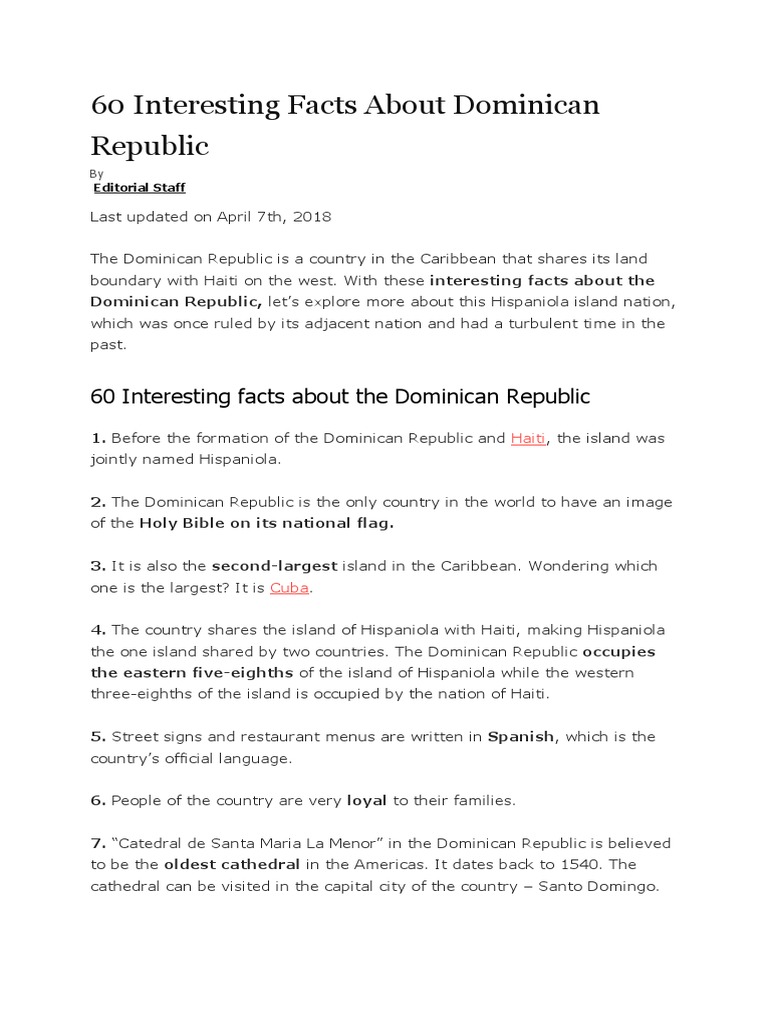 60 Interesting Facts About Dominican Republic

By
Editorial Staff

Last updated on April 7th, 2018

The Dominican Republic is a country in the Caribbean that shares its land boundary with Haiti on the west. With these interesting facts about the Dominican Republic, let's explore more about this Hispaniola island nation, which was once ruled by its adjacent nation and had a turbulent time in the past.

60 Interesting facts about the Dominican Republic

1. Before the formation of the Dominican Republic and Haiti, the island was jointly named Hispaniola.

2. The Dominican Republic is the only country in the world to have an image of the Holy Bible on its national flag.

3. It is also the second-largest island in the Caribbean. Wondering which one is the largest? It is Cuba.

4. The country shares the island of Hispaniola with Haiti, making Hispaniola the one island shared by two countries. The Dominican Republic occupies the eastern five-eighths of the island of Hispaniola while the western three-eighths of the island is occupied by the nation of Haiti.

5. Street signs and restaurant menus are written in Spanish, which is the country's official language.

6. People of the country are very loyal to their families.

7. "Catedral de Santa Maria La Menor" in the Dominican Republic is believed to be the oldest cathedral in the Americas. It dates back to 1540. The cathedral can be visited in the capital city of the country – Santo Domingo.